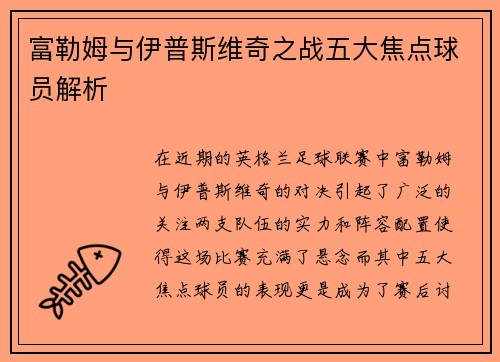 富勒姆与伊普斯维奇之战五大焦点球员解析

在近期的英格兰足球联赛中富勒姆与伊普斯维奇的对决引起了广泛的关注两支队伍的实力和阵容配置使得这场比赛充满了悬念而其中五大焦点球员的表现更是成为了赛后讨